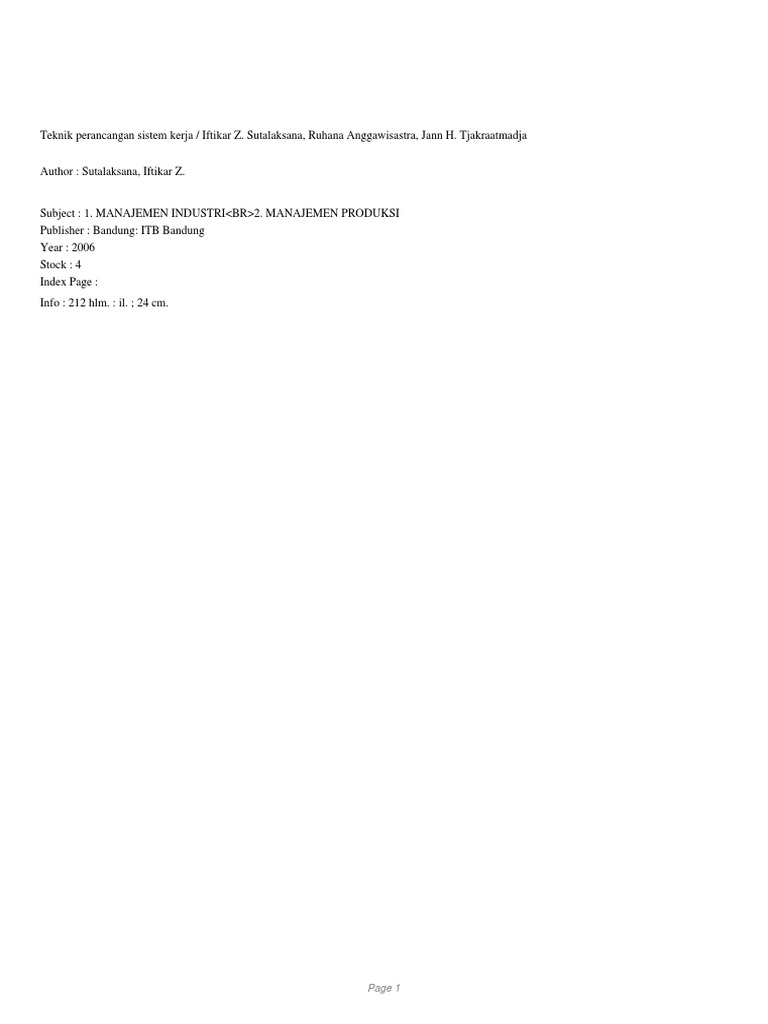 Teknik perancangan sistem kerja / Iftikar Z. Sutalaksana, Ruhana Anggawisastra, Jann H. Tjakraatmadja

Author : Sutalaksana, Iftikar Z.

Subject : 1. MANAJEMEN INDUSTRI<BR>2. MANAJEMEN PRODUKSI
Publisher : Bandung: ITB Bandung
Year : 2006
Stock : 4
Index Page :
Info : 212 hlm. : il. ; 24 cm.

Page 1